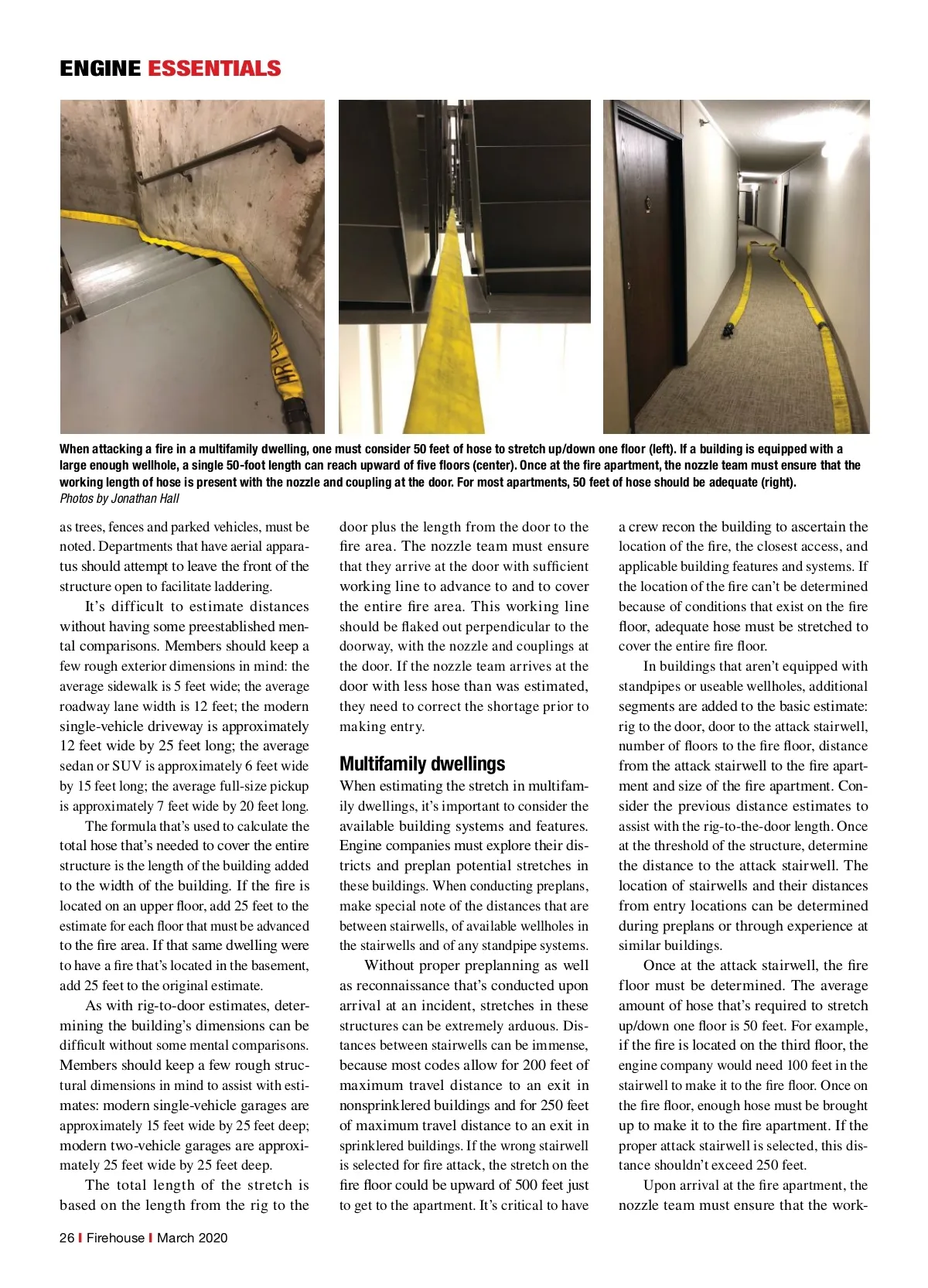 ENGINE ESSENTIALS

When attacking a fire in a multifamily dwelling, one must consider 50 feet of hose to stretch up/down one floor (left). If a building is equipped with a large enough wellhole, a single 50-foot length can reach upward of five floors (center). Once at the fire apartment, the nozzle team must ensure that the working length of hose is present with the nozzle and coupling at the door. For most apartments, 50 feet of hose should be adequate (right).
Photos by Jonathan Hall

as trees, fences and parked vehicles, must be noted. Departments that have aerial apparatus should attempt to leave the front of the structure open to facilitate laddering.

It's difficult to estimate distances without having some preestablished mental comparisons. Members should keep a few rough exterior dimensions in mind: the average sidewalk is 5 feet wide; the average roadway lane width is 12 feet; the modern single-vehicle driveway is approximately 12 feet wide by 25 feet long; the average sedan or SUV is approximately 6 feet wide by 15 feet long; the average full-size pickup is approximately 7 feet wide by 20 feet long.

The formula that's used to calculate the total hose that's needed to cover the entire structure is the length of the building added to the width of the building. If the fire is located on an upper floor, add 25 feet to the estimate for each floor that must be advanced to the fire area. If that same dwelling were to have a fire that's located in the basement, add 25 feet to the original estimate.

As with rig-to-door estimates, determining the building's dimensions can be difficult without some mental comparisons. Members should keep a few rough structural dimensions in mind to assist with estimates: modern single-vehicle garages are approximately 15 feet wide by 25 feet deep; modern two-vehicle garages are approximately 25 feet wide by 25 feet deep.

The total length of the stretch is based on the length from the rig to the door plus the length from the door to the fire area. The nozzle team must ensure that they arrive at the door with sufficient working line to advance to and to cover the entire fire area. This working line should be flaked out perpendicular to the doorway, with the nozzle and couplings at the door. If the nozzle team arrives at the door with less hose than was estimated, they need to correct the shortage prior to making entry.

Multifamily dwellings
When estimating the stretch in multifamily dwellings, it's important to consider the available building systems and features. Engine companies must explore their districts and preplan potential stretches in these buildings. When conducting preplans, make special note of the distances that are between stairwells, of available wellholes in the stairwells and of any standpipe systems.

Without proper preplanning as well as reconnaissance that's conducted upon arrival at an incident, stretches in these structures can be extremely arduous. Distances between stairwells can be immense, because most codes allow for 200 feet of maximum travel distance to an exit in nonsprinklered buildings and for 250 feet of maximum travel distance to an exit in sprinklered buildings. If the wrong stairwell is selected for fire attack, the stretch on the fire floor could be upward of 500 feet just to get to the apartment. It's critical to have a crew recon the building to ascertain the location of the fire, the closest access, and applicable building features and systems. If the location of the fire can't be determined because of conditions that exist on the fire floor, adequate hose must be stretched to cover the entire fire floor.

In buildings that aren't equipped with standpipes or useable wellholes, additional segments are added to the basic estimate: rig to the door, door to the attack stairwell, number of floors to the fire floor, distance from the attack stairwell to the fire apartment and size of the fire apartment. Consider the previous distance estimates to assist with the rig-to-the-door length. Once at the threshold of the structure, determine the distance to the attack stairwell. The location of stairwells and their distances from entry locations can be determined during preplans or through experience at similar buildings.

Once at the attack stairwell, the fire floor must be determined. The average amount of hose that's required to stretch up/down one floor is 50 feet. For example, if the fire is located on the third floor, the engine company would need 100 feet in the stairwell to make it to the fire floor. Once on the fire floor, enough hose must be brought up to make it to the fire apartment. If the proper attack stairwell is selected, this distance shouldn't exceed 250 feet.

Upon arrival at the fire apartment, the nozzle team must ensure that the work-

26 | Firehouse | March 2020